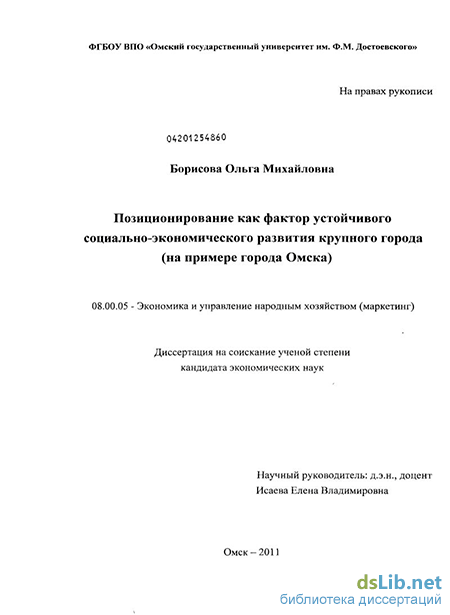 ФГБОУ ВПО «Омский государственный университет им. Ф.М. Достоевского»

На правах рукописи

04201254860

Борисова Ольга Михайловна

Позиционирование как фактор устойчивого социально-экономического развития крупного города (на примере города Омска)

08.00.05 - Экономика и управление народным хозяйством (маркетинг)

Диссертация на соискание ученой степени кандидата экономических наук

Научный руководитель: д.э.н., доцент
Исаева Елена Владимировна

Омск – 2011

dsLib.net
библиотека диссертаций